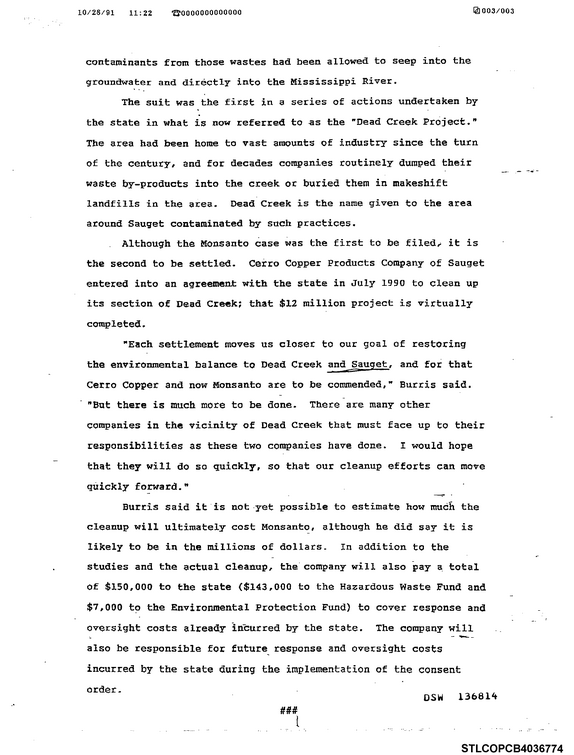 10/28/91 11:22 ☎0000000000000 003/003

contaminants from those wastes had been allowed to seep into the groundwater and directly into the Mississippi River.

The suit was the first in a series of actions undertaken by the state in what is now referred to as the "Dead Creek Project." The area had been home to vast amounts of industry since the turn of the century, and for decades companies routinely dumped their waste by-products into the creek or buried them in makeshift landfills in the area. Dead Creek is the name given to the area around Sauget contaminated by such practices.

Although the Monsanto case was the first to be filed, it is the second to be settled. Cerro Copper Products Company of Sauget entered into an agreement with the state in July 1990 to clean up its section of Dead Creek; that $12 million project is virtually completed.

"Each settlement moves us closer to our goal of restoring the environmental balance to Dead Creek and Sauget, and for that Cerro Copper and now Monsanto are to be commended," Burris said. "But there is much more to be done. There are many other companies in the vicinity of Dead Creek that must face up to their responsibilities as these two companies have done. I would hope that they will do so quickly, so that our cleanup efforts can move quickly forward."

Burris said it is not yet possible to estimate how much the cleanup will ultimately cost Monsanto, although he did say it is likely to be in the millions of dollars. In addition to the studies and the actual cleanup, the company will also pay a total of $150,000 to the state ($143,000 to the Hazardous Waste Fund and $7,000 to the Environmental Protection Fund) to cover response and oversight costs already incurred by the state. The company will also be responsible for future response and oversight costs incurred by the state during the implementation of the consent order.

DSW 136814

###

STLCOPCB4036774